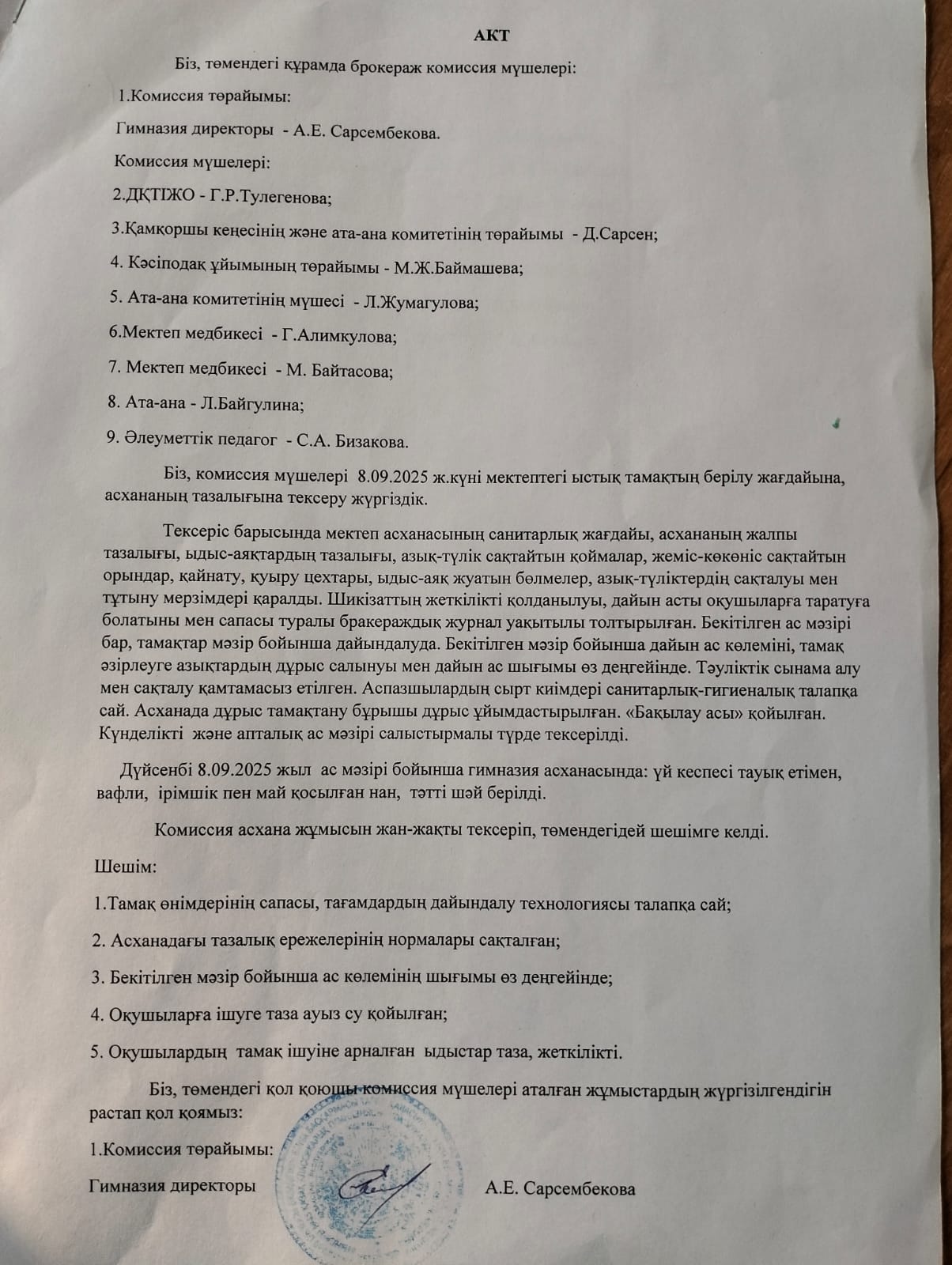 АКТ

Біз, төмендегі құрамда брокераж комиссия мүшелері:

1.Комиссия төрайымы:

Гимназия директоры - А.Е. Сарсембекова.

Комиссия мүшелері:

2.ДҚТІЖО - Г.Р.Тулегенова;

3.Қамқоршы кеңесінің және ата-ана комитетінің төрайымы - Д.Сарсен;

4. Кәсіподақ ұйымының төрайымы - М.Ж.Баймашева;

5. Ата-ана комитетінің мүшесі - Л.Жумагулова;

6.Мектеп медбикесі - Г.Алимкулова;

7. Мектеп медбикесі - М. Байтасова;

8. Ата-ана - Л.Байгулина;

9. Әлеуметтік педагог - С.А. Бизакова.

Біз, комиссия мүшелері 8.09.2025 ж.күні мектептегі ыстық тамақтың берілу жағдайына, асхананың тазалығына тексеру жүргіздік.

Тексеріс барысында мектеп асханасының санитарлық жағдайы, асхананың жалпы тазалығы, ыдыс-аяқтардың тазалығы, азық-түлік сақтайтын қоймалар, жеміс-көкөніс сақтайтын орындар, қайнату, қуыру цехтары, ыдыс-аяқ жуатын бөлмелер, азық-түліктердің сақталуы мен тұтыну мерзімдері қаралды. Шикізаттың жеткілікті қолданылуы, дайын асты оқушыларға таратуға болатыны мен сапасы туралы бракераждық журнал уақытылы толтырылған. Бекітілген ас мәзірі бар, тамақтар мәзір бойынша дайындалуда. Бекітілген мәзір бойынша дайын ас көлеміні, тамақ әзірлеуге азықтардың дұрыс салынуы мен дайын ас шығымы өз деңгейінде. Тәуліктік сынама алу мен сақталу қамтамасыз етілген. Аспазшылардың сырт киімдері санитарлық-гигиеналық талапқа сай. Асханада дұрыс тамақтану бұрышы дұрыс ұйымдастырылған. «Бақылау асы» қойылған. Күнделікті және апталық ас мәзірі салыстырмалы түрде тексерілді.

Дүйсенбі 8.09.2025 жыл ас мәзірі бойынша гимназия асханасында: үй кеспесі тауық етімен, вафли, ірімшік пен май қосылған нан, тәтті шәй берілді.

Комиссия асхана жұмысын жан-жақты тексеріп, төмендегідей шешімге келді.

Шешім:

1.Тамақ өнімдерінің сапасы, тағамдардың дайындалу технологиясы талапқа сай;

2. Асханадағы тазалық ережелерінің нормалары сақталған;

3. Бекітілген мәзір бойынша ас көлемінің шығымы өз деңгейінде;

4. Оқушыларға ішуге таза ауыз су қойылған;

5. Оқушылардың тамақ ішуіне арналған ыдыстар таза, жеткілікті.

Біз, төмендегі қол қоюшы комиссия мүшелері аталған жұмыстардың жүргізілгендігін растап қол қоямыз:

1.Комиссия төрайымы:

Гимназия директоры А.Е. Сарсембекова